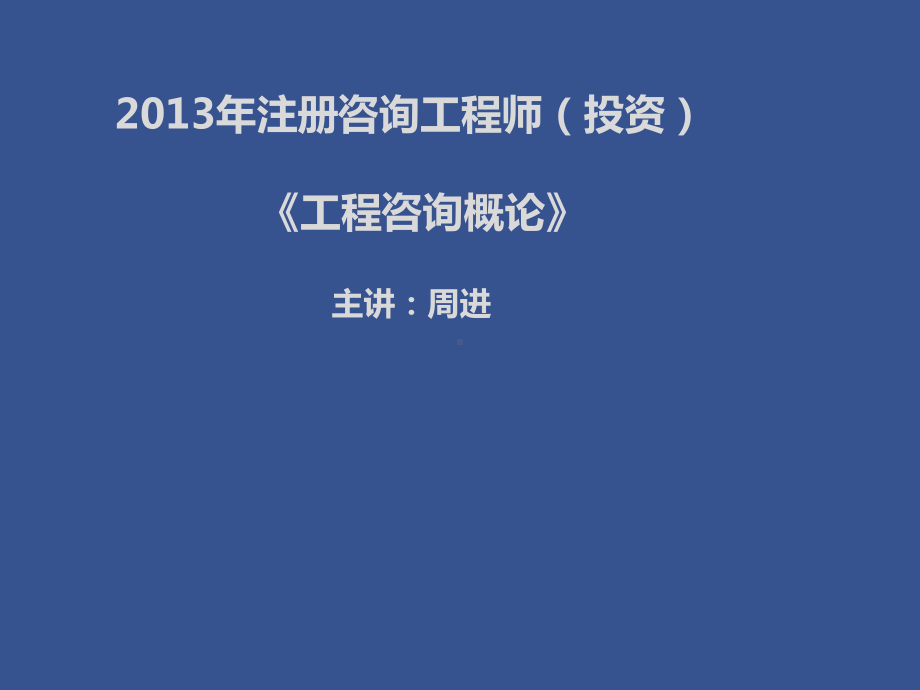 2013年注册咨询工程师（投资）

《工程咨询概论》

主讲：周进